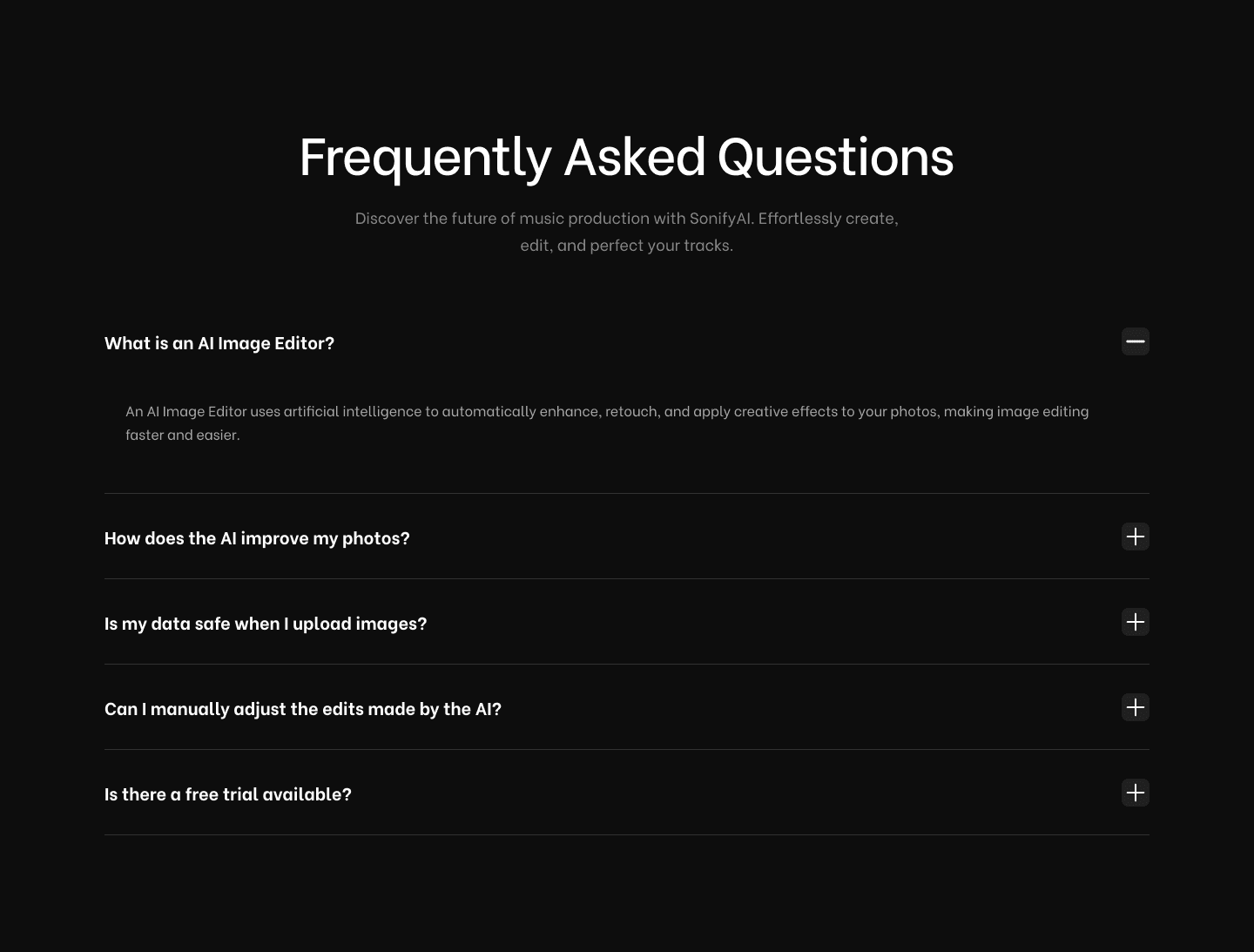 Frequently Asked Questions

Discover the future of music production with SonifyAI. Effortlessly create, edit, and perfect your tracks.

What is an AI Image Editor?

An AI Image Editor uses artificial intelligence to automatically enhance, retouch, and apply creative effects to your photos, making image editing faster and easier.

How does the AI improve my photos?

Is my data safe when I upload images?

Can I manually adjust the edits made by the AI?

Is there a free trial available?